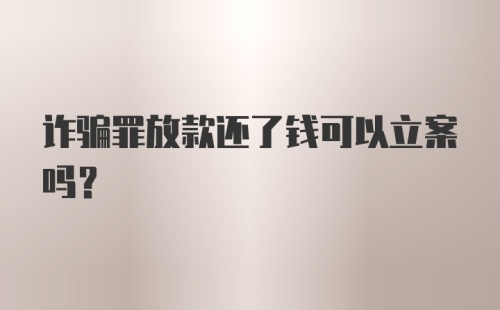 诈骗罪放款还了钱可以立案吗？